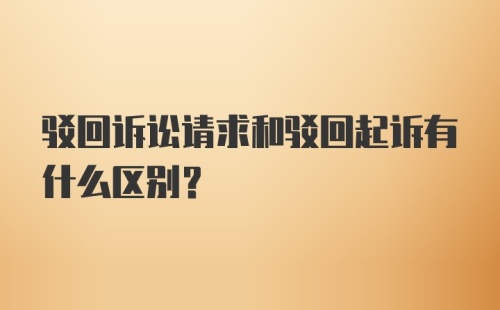 驳回诉讼请求和驳回起诉有什么区别？